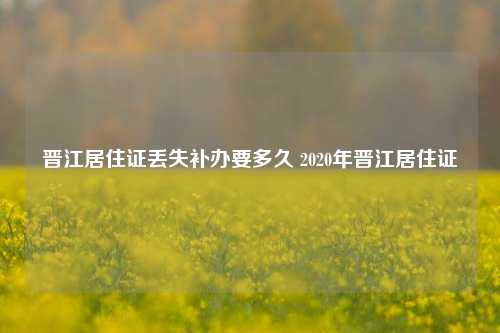 晋江居住证丢失补办要多久 2020年晋江居住证